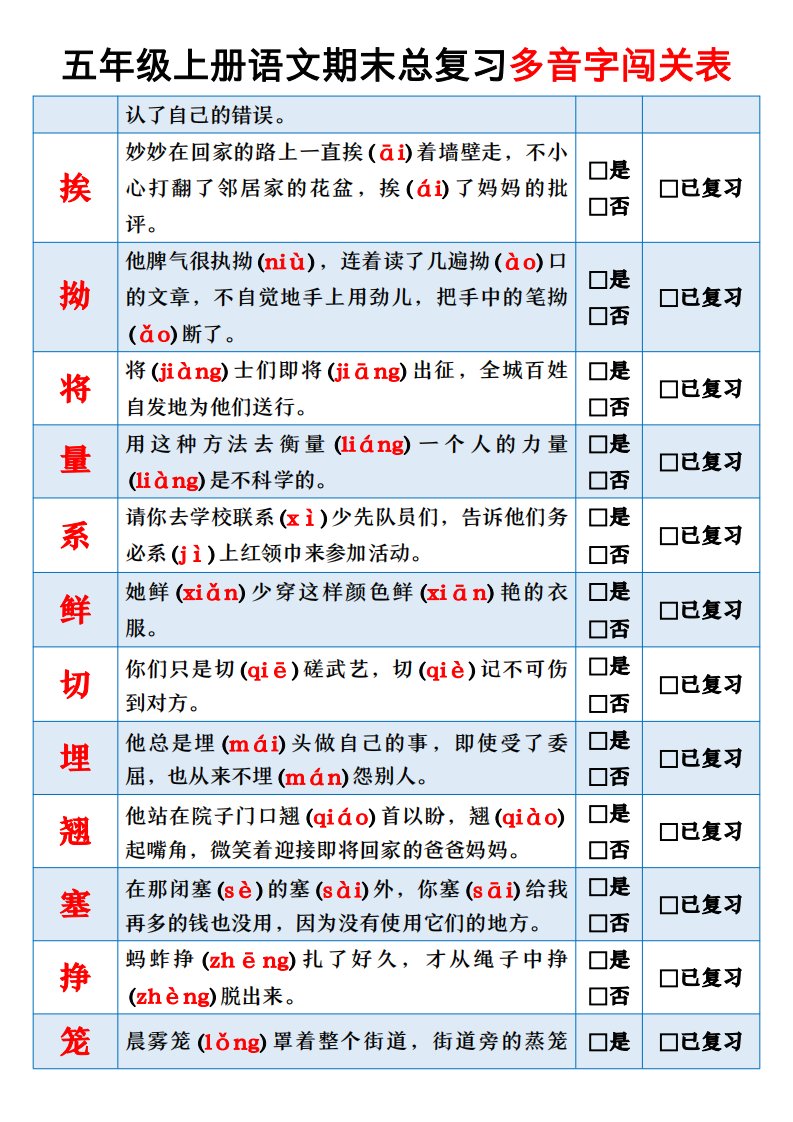 五年级上册语文期末总复习多音字闯关表

|  | 认了自己的错误。 |  |  |
|---|---|---|---|
| 挨 | 妙妙在回家的路上一直挨（āi）着墙壁走，不小心打翻了邻居家的花盆，挨（ái）了妈妈的批评。 | □是 □否 | □已复习 |
| 拗 | 他脾气很执拗（niù），连着读了几遍拗（ào）口的文章，不自觉地手上用劲儿，把手中的笔拗（ǎo）断了。 | □是 □否 | □已复习 |
| 将 | 将（jiàng）士们即将（jiāng）出征，全城百姓自发地为他们送行。 | □是 □否 | □已复习 |
| 量 | 用这种方法去衡量（liáng）一个人的力量（liàng）是不科学的。 | □是 □否 | □已复习 |
| 系 | 请你去学校联系（xì）少先队员们，告诉他们务必系（jì）上红领巾来参加活动。 | □是 □否 | □已复习 |
| 鲜 | 她鲜（xiǎn）少穿这样颜色鲜（xiān）艳的衣服。 | □是 □否 | □已复习 |
| 切 | 你们只是切（qiē）磋武艺，切（qiè）记不可伤到对方。 | □是 □否 | □已复习 |
| 埋 | 他总是埋（mái）头做自己的事，即使受了委屈，也从来不埋（mán）怨别人。 | □是 □否 | □已复习 |
| 翘 | 他站在院子门口翘（qiáo）首以盼，翘（qiào）起嘴角，微笑着迎接即将回家的爸爸妈妈。 | □是 □否 | □已复习 |
| 塞 | 在那闭塞（sè）的塞（sài）外，你塞（sāi）给我再多的钱也没用，因为没有使用它们的地方。 | □是 □否 | □已复习 |
| 挣 | 蚂蚱挣（zhēng）扎了好久，才从绳子中挣（zhèng）脱出来。 | □是 □否 | □已复习 |
| 笼 | 晨雾笼（lǒng）罩着整个街道，街道旁的蒸笼 | □是 | □已复习 |